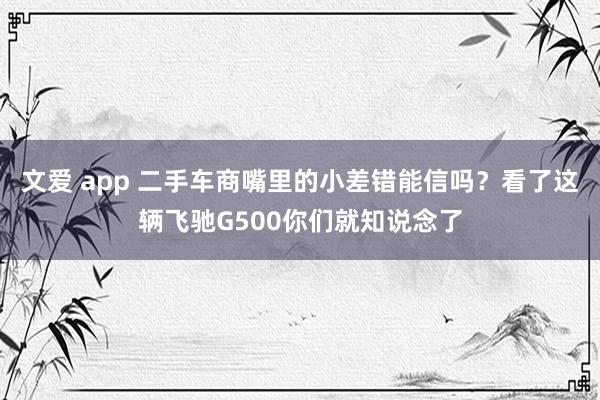 文爱 app 二手车商嘴里的小差错能信吗？看了这辆飞驰G500你们就知说念了